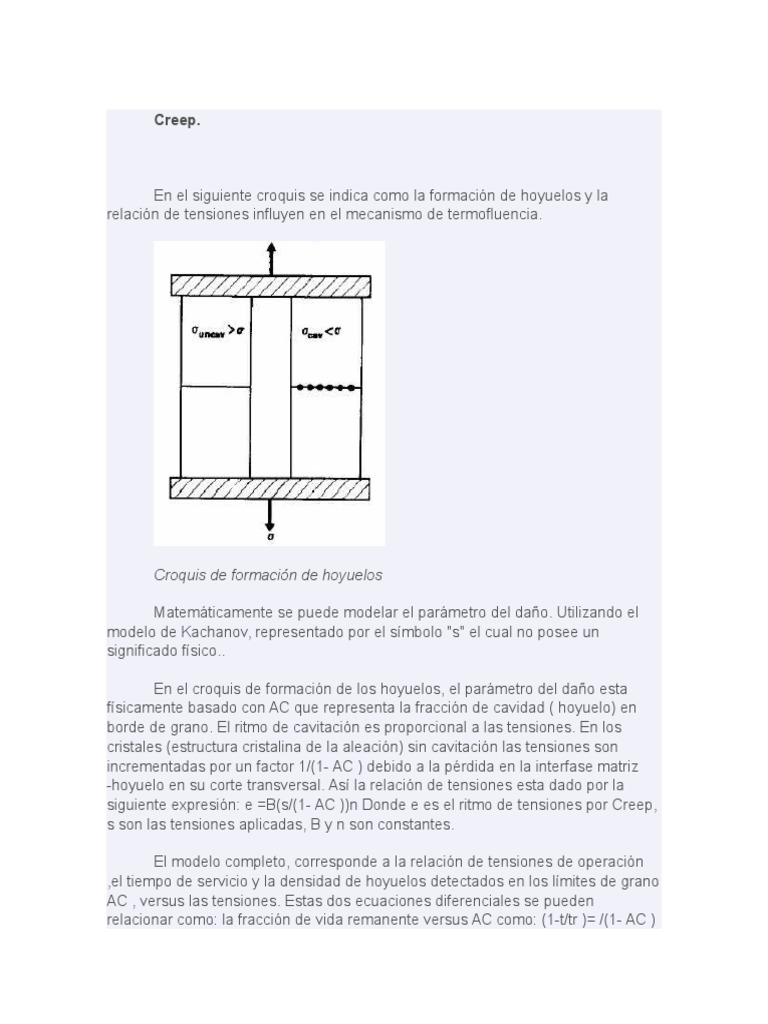 Creep.

En el siguiente croquis se indica como la formación de hoyuelos y la relación de tensiones influyen en el mecanismo de termofluencia.

$\sigma_{uncav} > \sigma$

$\sigma_{cav} < \sigma$

$\sigma$

Croquis de formación de hoyuelos

Matemáticamente se puede modelar el parámetro del daño. Utilizando el modelo de Kachanov, representado por el símbolo "s" el cual no posee un significado físico..

En el croquis de formación de los hoyuelos, el parámetro del daño esta físicamente basado con AC que representa la fracción de cavidad ( hoyuelo) en borde de grano. El ritmo de cavitación es proporcional a las tensiones. En los cristales (estructura cristalina de la aleación) sin cavitación las tensiones son incrementadas por un factor 1/(1- AC ) debido a la pérdida en la interfase matriz -hoyuelo en su corte transversal. Así la relación de tensiones esta dado por la siguiente expresión: e =B(s/(1- AC ))n Donde e es el ritmo de tensiones por Creep, s son las tensiones aplicadas, B y n son constantes.

El modelo completo, corresponde a la relación de tensiones de operación ,el tiempo de servicio y la densidad de hoyuelos detectados en los límites de grano AC , versus las tensiones. Estas dos ecuaciones diferenciales se pueden relacionar como: la fracción de vida remanente versus AC como: (1-t/tr )= /(1- AC )